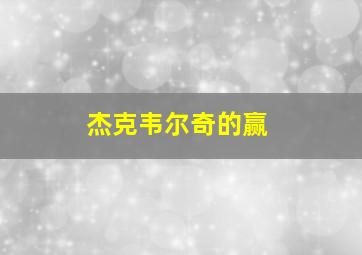 杰克韦尔奇的赢